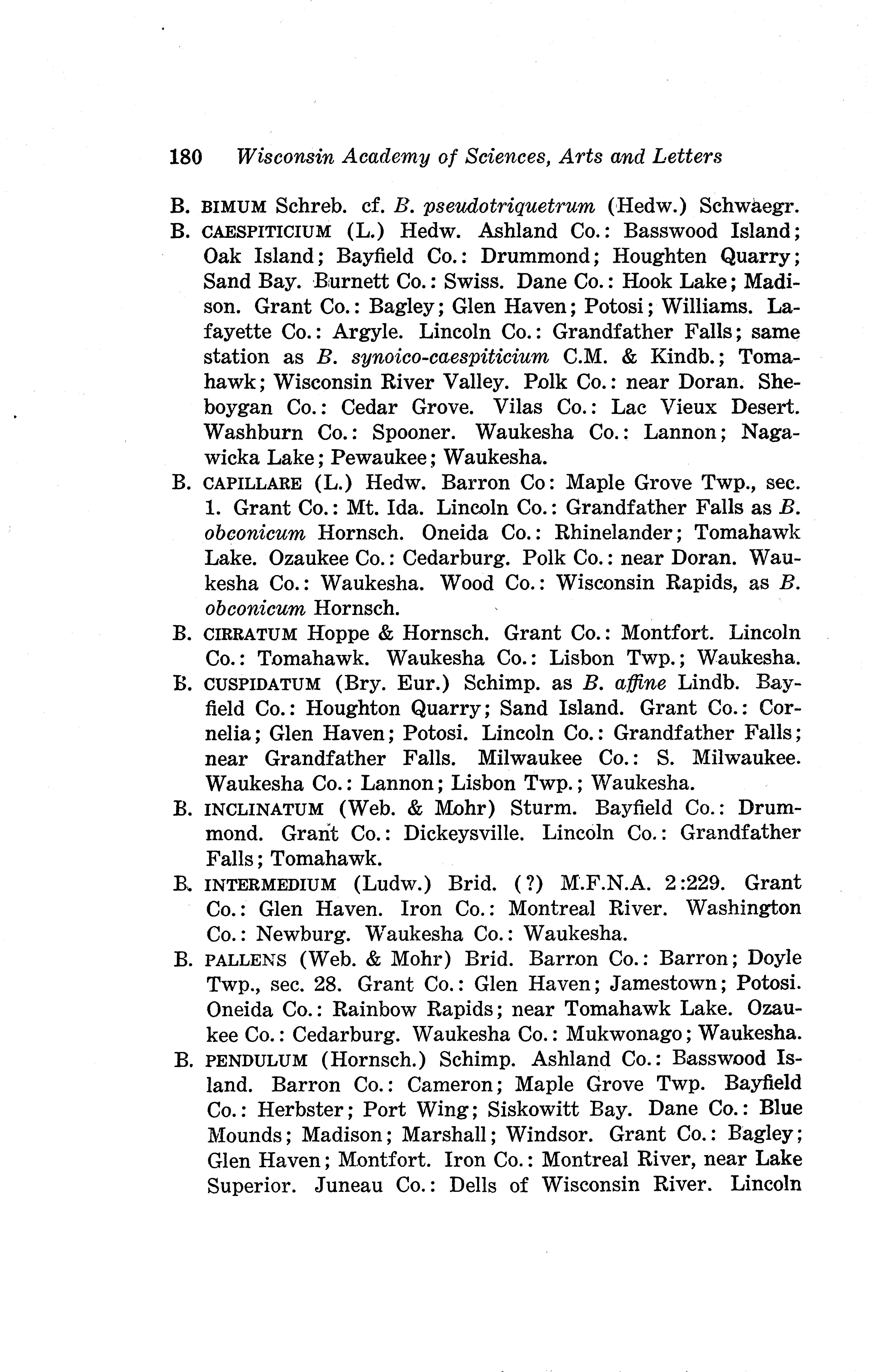 180 Wisconsin Academy of Sciences, Arts and Letters

B. BIMUM Schreb. cf. B. pseudotriquetrum (Hedw.) Schwaegr.

B. CAESPITICIUM (L.) Hedw. Ashland Co.: Basswood Island; Oak Island; Bayfield Co.: Drummond; Houghten Quarry; Sand Bay. Burnett Co.: Swiss. Dane Co.: Hook Lake; Madison. Grant Co.: Bagley; Glen Haven; Potosi; Williams. Lafayette Co.: Argyle. Lincoln Co.: Grandfather Falls; same station as B. synoico-caespiticium C.M. & Kindb.; Tomahawk; Wisconsin River Valley. Polk Co.: near Doran. Sheboygan Co.: Cedar Grove. Vilas Co.: Lac Vieux Desert. Washburn Co.: Spooner. Waukesha Co.: Lannon; Nagawicka Lake; Pewaukee; Waukesha.

B. CAPILLARE (L.) Hedw. Barron Co: Maple Grove Twp., sec. 1. Grant Co.: Mt. Ida. Lincoln Co.: Grandfather Falls as B. obconicum Hornsch. Oneida Co.: Rhinelander; Tomahawk Lake. Ozaukee Co.: Cedarburg. Polk Co.: near Doran. Waukesha Co.: Waukesha. Wood Co.: Wisconsin Rapids, as B. obconicum Hornsch.

B. CIRRATUM Hoppe & Hornsch. Grant Co.: Montfort. Lincoln Co.: Tomahawk. Waukesha Co.: Lisbon Twp.; Waukesha.

B. CUSPIDATUM (Bry. Eur.) Schimp. as B. affine Lindb. Bayfield Co.: Houghton Quarry; Sand Island. Grant Co.: Cornelia; Glen Haven; Potosi. Lincoln Co.: Grandfather Falls; near Grandfather Falls. Milwaukee Co.: S. Milwaukee. Waukesha Co.: Lannon; Lisbon Twp.; Waukesha.

B. INCLINATUM (Web. & Mohr) Sturm. Bayfield Co.: Drummond. Grant Co.: Dickeysville. Lincoln Co.: Grandfather Falls; Tomahawk.

B. INTERMEDIUM (Ludw.) Brid. (?) M.F.N.A. 2:229. Grant Co.: Glen Haven. Iron Co.: Montreal River. Washington Co.: Newburg. Waukesha Co.: Waukesha.

B. PALLENS (Web. & Mohr) Brid. Barron Co.: Barron; Doyle Twp., sec. 28. Grant Co.: Glen Haven; Jamestown; Potosi. Oneida Co.: Rainbow Rapids; near Tomahawk Lake. Ozaukee Co.: Cedarburg. Waukesha Co.: Mukwonago; Waukesha.

B. PENDULUM (Hornsch.) Schimp. Ashland Co.: Basswood Island. Barron Co.: Cameron; Maple Grove Twp. Bayfield Co.: Herbster; Port Wing; Siskowitt Bay. Dane Co.: Blue Mounds; Madison; Marshall; Windsor. Grant Co.: Bagley; Glen Haven; Montfort. Iron Co.: Montreal River, near Lake Superior. Juneau Co.: Dells of Wisconsin River. Lincoln